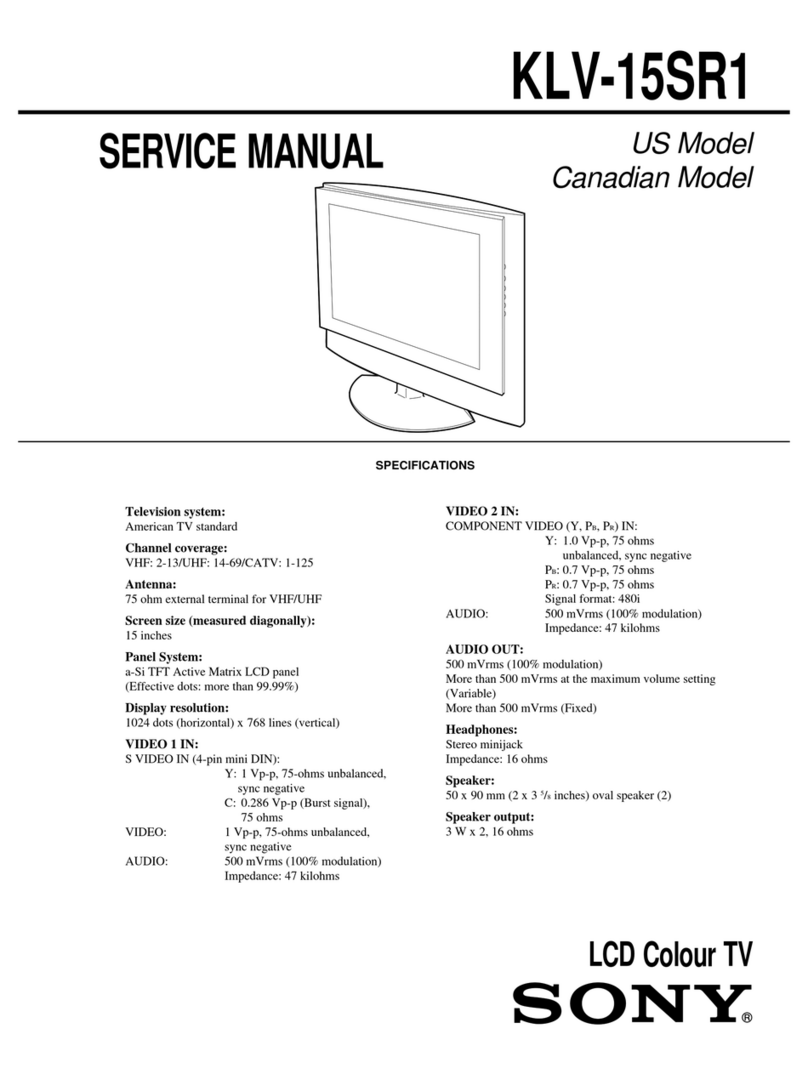 KLV-15SR1

SERVICE MANUAL

US Model
Canadian Model

SPECIFICATIONS

**Television system:**
American TV standard

**Channel coverage:**
VHF: 2-13/UHF: 14-69/CATV: 1-125

**Antenna:**
75 ohm external terminal for VHF/UHF

**Screen size (measured diagonally):**
15 inches

**Panel System:**
a-Si TFT Active Matrix LCD panel
(Effective dots: more than 99.99%)

**Display resolution:**
1024 dots (horizontal) x 768 lines (vertical)

**VIDEO 1 IN:**
S VIDEO IN (4-pin mini DIN):
Y: 1 Vp-p, 75-ohms unbalanced, sync negative
C: 0.286 Vp-p (Burst signal), 75 ohms
VIDEO: 1 Vp-p, 75-ohms unbalanced, sync negative
AUDIO: 500 mVrms (100% modulation)
Impedance: 47 kilohms

**VIDEO 2 IN:**
COMPONENT VIDEO (Y, $P_B$, $P_R$) IN:
Y: 1.0 Vp-p, 75 ohms unbalanced, sync negative
$P_B$: 0.7 Vp-p, 75 ohms
$P_R$: 0.7 Vp-p, 75 ohms
Signal format: 480i
AUDIO: 500 mVrms (100% modulation)
Impedance: 47 kilohms

**AUDIO OUT:**
500 mVrms (100% modulation)
More than 500 mVrms at the maximum volume setting (Variable)
More than 500 mVrms (Fixed)

**Headphones:**
Stereo minijack
Impedance: 16 ohms

**Speaker:**
50 x 90 mm (2 x 3 $^5/_8$ inches) oval speaker (2)

**Speaker output:**
3 W x 2, 16 ohms

LCD Colour TV
SONY®